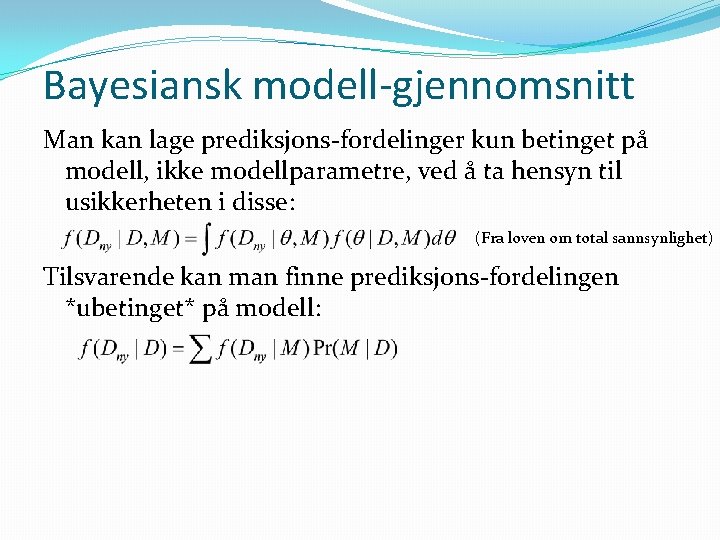 Bayesiansk modell-gjennomsnitt

Man kan lage prediksjons-fordelinger kun betinget på modell, ikke modellparametre, ved å ta hensyn til usikkerheten i disse:

$f(D_{ny} \mid D, M) = \int f(D_{ny} \mid \theta, M) f(\theta \mid D, M) d\theta$ (Fra loven om total sannsynlighet)

Tilsvarende kan man finne prediksjons-fordelingen *ubetinget* på modell:

$f(D_{ny} \mid D) = \sum f(D_{ny} \mid M) \Pr(M \mid D)$